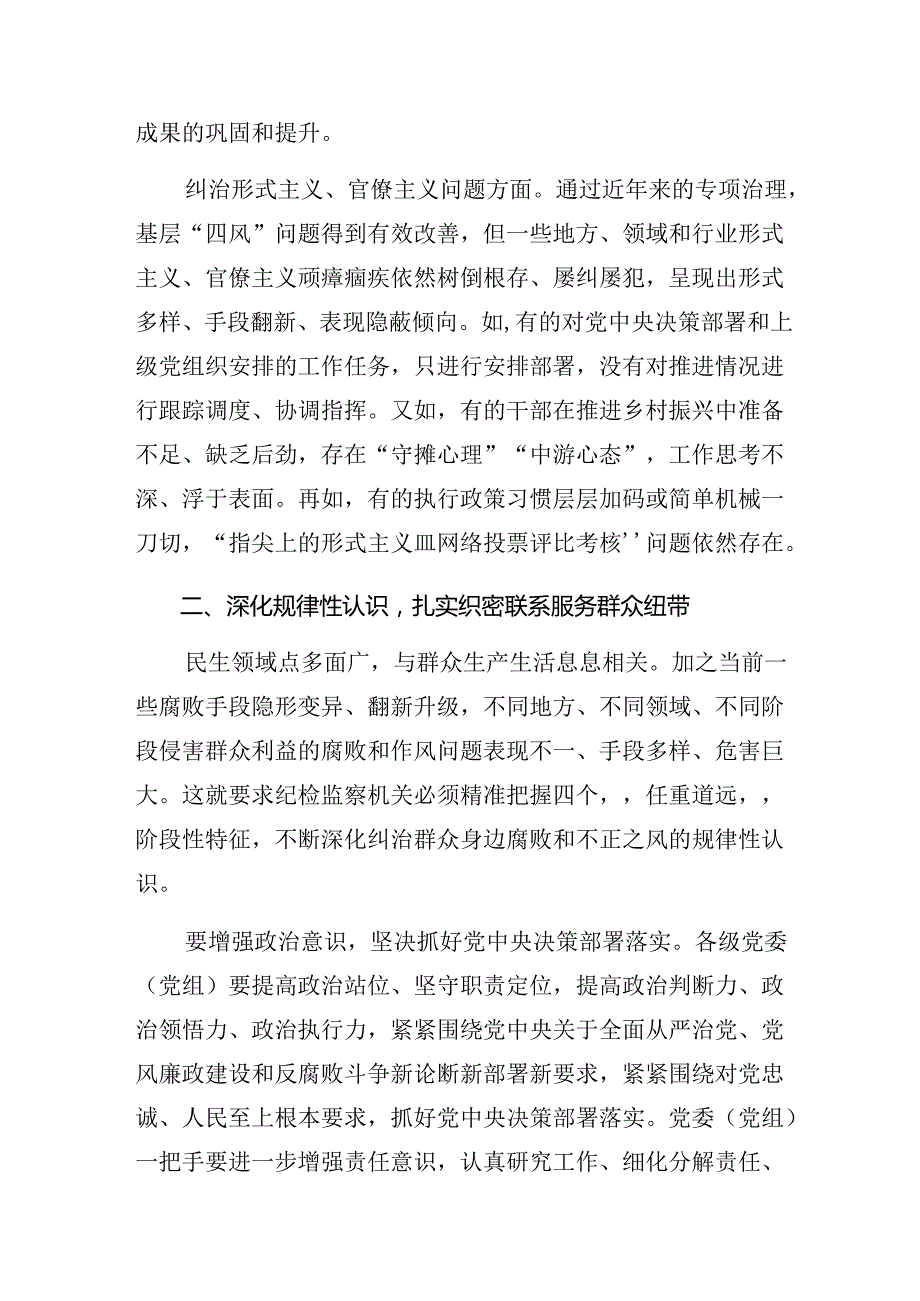 成果的巩固和提升。

纠治形式主义、官僚主义问题方面。通过近年来的专项治理，基层“四风”问题得到有效改善，但一些地方、领域和行业形式主义、官僚主义顽瘴痼疾依然树倒根存、屡纠屡犯，呈现出形式多样、手段翻新、表现隐蔽倾向。如,有的对党中央决策部署和上级党组织安排的工作任务，只进行安排部署，没有对推进情况进行跟踪调度、协调指挥。又如，有的干部在推进乡村振兴中准备不足、缺乏后劲，存在“守摊心理”“中游心态”，工作思考不深、浮于表面。再如，有的执行政策习惯层层加码或简单机械一刀切，“指尖上的形式主义皿网络投票评比考核’’问题依然存在。

二、深化规律性认识，扎实织密联系服务群众纽带

民生领域点多面广，与群众生产生活息息相关。加之当前一些腐败手段隐形变异、翻新升级，不同地方、不同领域、不同阶段侵害群众利益的腐败和作风问题表现不一、手段多样、危害巨大。这就要求纪检监察机关必须精准把握四个，，任重道远，，阶段性特征，不断深化纠治群众身边腐败和不正之风的规律性认识。

要增强政治意识，坚决抓好党中央决策部署落实。各级党委（党组）要提高政治站位、坚守职责定位，提高政治判断力、政治领悟力、政治执行力，紧紧围绕党中央关于全面从严治党、党风廉政建设和反腐败斗争新论断新部署新要求，紧紧围绕对党忠诚、人民至上根本要求，抓好党中央决策部署落实。党委（党组）一把手要进一步增强责任意识，认真研究工作、细化分解责任、